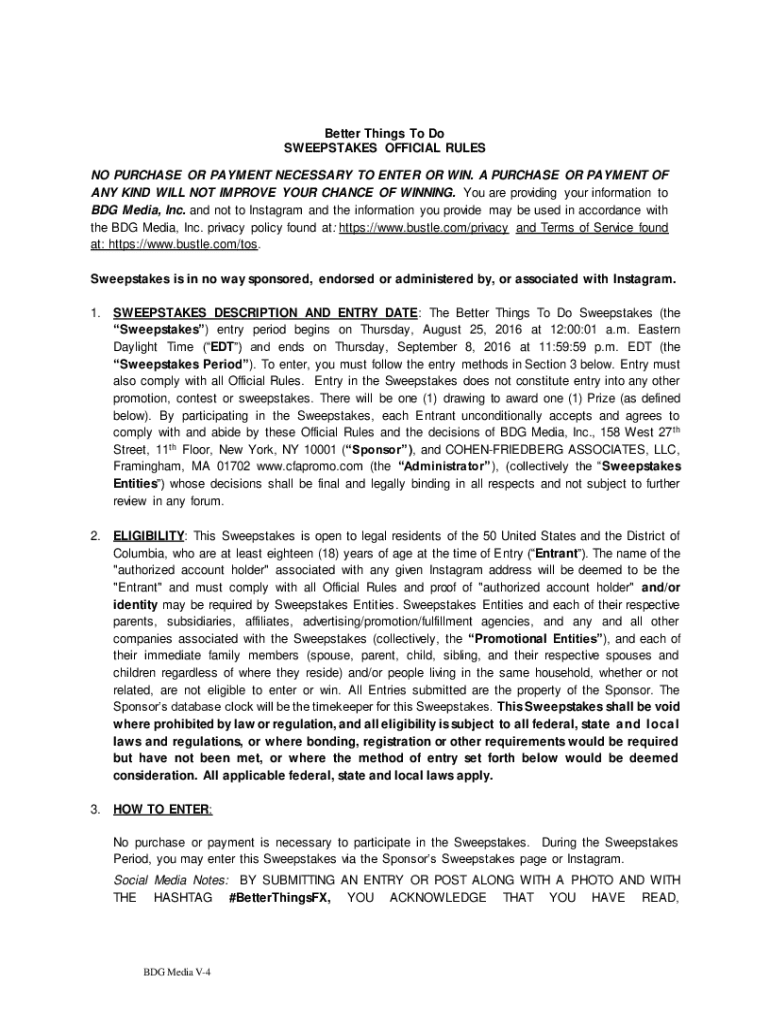 Better Things To Do
SWEEPSTAKES OFFICIAL RULES

NO PURCHASE OR PAYMENT NECESSARY TO ENTER OR WIN. A PURCHASE OR PAYMENT OF ANY KIND WILL NOT IMPROVE YOUR CHANCE OF WINNING. You are providing your information to BDG Media, Inc. and not to Instagram and the information you provide may be used in accordance with the BDG Media, Inc. privacy policy found at: https://www.bustle.com/privacy and Terms of Service found at: https://www.bustle.com/tos.

Sweepstakes is in no way sponsored, endorsed or administered by, or associated with Instagram.

1. SWEEPSTAKES DESCRIPTION AND ENTRY DATE: The Better Things To Do Sweepstakes (the "Sweepstakes") entry period begins on Thursday, August 25, 2016 at 12:00:01 a.m. Eastern Daylight Time ("EDT") and ends on Thursday, September 8, 2016 at 11:59:59 p.m. EDT (the "Sweepstakes Period"). To enter, you must follow the entry methods in Section 3 below. Entry must also comply with all Official Rules. Entry in the Sweepstakes does not constitute entry into any other promotion, contest or sweepstakes. There will be one (1) drawing to award one (1) Prize (as defined below). By participating in the Sweepstakes, each Entrant unconditionally accepts and agrees to comply with and abide by these Official Rules and the decisions of BDG Media, Inc., 158 West 27$^{th}$ Street, 11$^{th}$ Floor, New York, NY 10001 ("Sponsor"), and COHEN-FRIEDBERG ASSOCIATES, LLC, Framingham, MA 01702 www.cfapromo.com (the "Administrator"), (collectively the "Sweepstakes Entities") whose decisions shall be final and legally binding in all respects and not subject to further review in any forum.

2. ELIGIBILITY: This Sweepstakes is open to legal residents of the 50 United States and the District of Columbia, who are at least eighteen (18) years of age at the time of Entry ("Entrant"). The name of the "authorized account holder" associated with any given Instagram address will be deemed to be the "Entrant" and must comply with all Official Rules and proof of "authorized account holder" and/or identity may be required by Sweepstakes Entities. Sweepstakes Entities and each of their respective parents, subsidiaries, affiliates, advertising/promotion/fulfillment agencies, and any and all other companies associated with the Sweepstakes (collectively, the "Promotional Entities"), and each of their immediate family members (spouse, parent, child, sibling, and their respective spouses and children regardless of where they reside) and/or people living in the same household, whether or not related, are not eligible to enter or win. All Entries submitted are the property of the Sponsor. The Sponsor's database clock will be the timekeeper for this Sweepstakes. This Sweepstakes shall be void where prohibited by law or regulation, and all eligibility is subject to all federal, state and local laws and regulations, or where bonding, registration or other requirements would be required but have not been met, or where the method of entry set forth below would be deemed consideration. All applicable federal, state and local laws apply.

3. HOW TO ENTER:

No purchase or payment is necessary to participate in the Sweepstakes. During the Sweepstakes Period, you may enter this Sweepstakes via the Sponsor's Sweepstakes page or Instagram.

Social Media Notes: BY SUBMITTING AN ENTRY OR POST ALONG WITH A PHOTO AND WITH THE HASHTAG #BetterThingsFX, YOU ACKNOWLEDGE THAT YOU HAVE READ,

BDG Media V-4